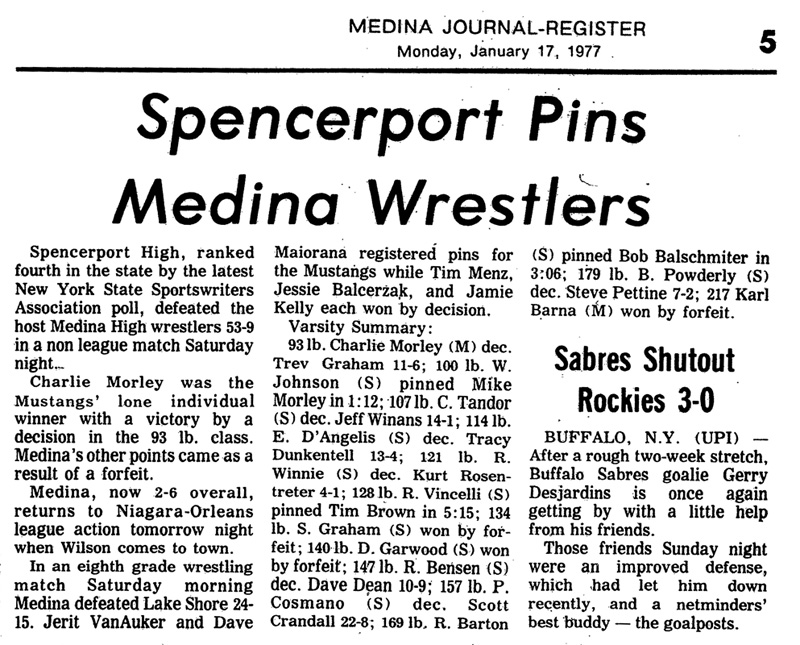 MEDINA JOURNAL-REGISTER
Monday, January 17, 1977

5

Spencerport Pins Medina Wrestlers

Spencerport High, ranked fourth in the state by the latest New York State Sportswriters Association poll, defeated the host Medina High wrestlers 53-9 in a non league match Saturday night.

Charlie Morley was the Mustangs' lone individual winner with a victory by a decision in the 93 lb. class. Medina's other points came as a result of a forfeit.

Medina, now 2-6 overall, returns to Niagara-Orleans league action tomorrow night when Wilson comes to town.

In an eighth grade wrestling match Saturday morning Medina defeated Lake Shore 24-15. Jerit VanAuker and Dave Maiorana registered pins for the Mustangs while Tim Menz, Jessie Balcerzak, and Jamie Kelly each won by decision.

Varsity Summary:

93 lb. Charlie Morley (M) dec. Trev Graham 11-6; 100 lb. W. Johnson (S) pinned Mike Morley in 1:12; 107 lb. C. Tandor (S) dec. Jeff Winans 14-1; 114 lb. E. D'Angelis (S) dec. Tracy Dunkentell 13-4; 121 lb. R. Winnie (S) dec. Kurt Rosentreter 4-1; 128 lb. R. Vincelli (S) pinned Tim Brown in 5:15; 134 lb. S. Graham (S) won by forfeit; 140 lb. D. Garwood (S) won by forfeit; 147 lb. R. Bensen (S) dec. Dave Dean 10-9; 157 lb. P. Cosmano (S) dec. Scott Crandall 22-8; 169 lb. R. Barton (S) pinned Bob Balschmiter in 3:06; 179 lb. B. Powderly (S) dec. Steve Pettine 7-2; 217 Karl Barna (M) won by forfeit.

Sabres Shutout Rockies 3-0

BUFFALO, N.Y. (UPI) — After a rough two-week stretch, Buffalo Sabres goalie Gerry Desjardins is once again getting by with a little help from his friends.

Those friends Sunday night were an improved defense, which had let him down recently, and a netminders' best buddy — the goalposts.